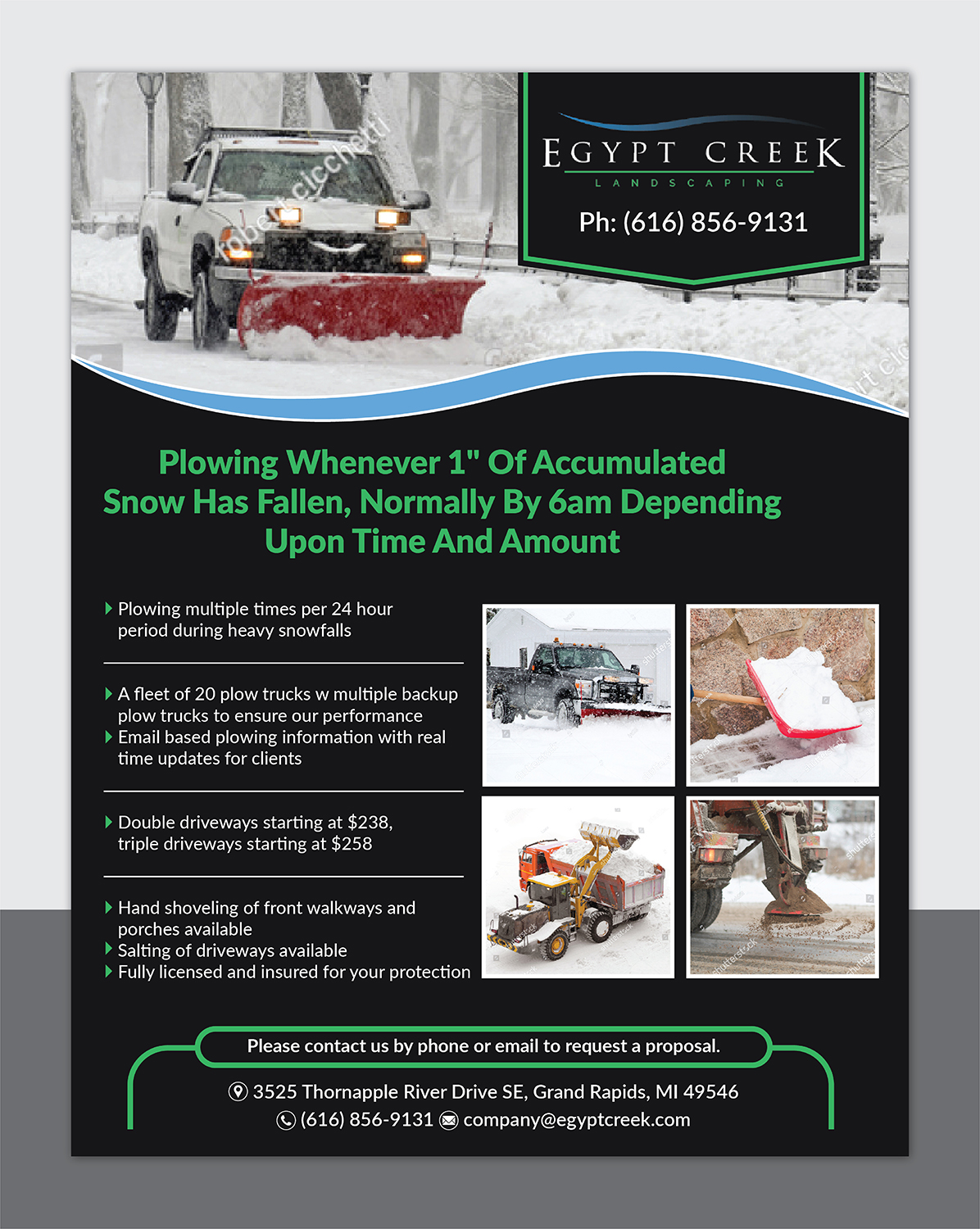 robert cicchetti

EGYPT CREEK
LANDSCAPING

Ph: (616) 856-9131

Plowing Whenever 1" Of Accumulated Snow Has Fallen, Normally By 6am Depending Upon Time And Amount

Plowing multiple times per 24 hour period during heavy snowfalls

A fleet of 20 plow trucks w multiple backup plow trucks to ensure our performance

Email based plowing information with real time updates for clients

Double driveways starting at $238, triple driveways starting at $258

Hand shoveling of front walkways and porches available

Salting of driveways available

Fully licensed and insured for your protection

Please contact us by phone or email to request a proposal.

3525 Thornapple River Drive SE, Grand Rapids, MI 49546

(616) 856-9131 company@egyptcreek.com